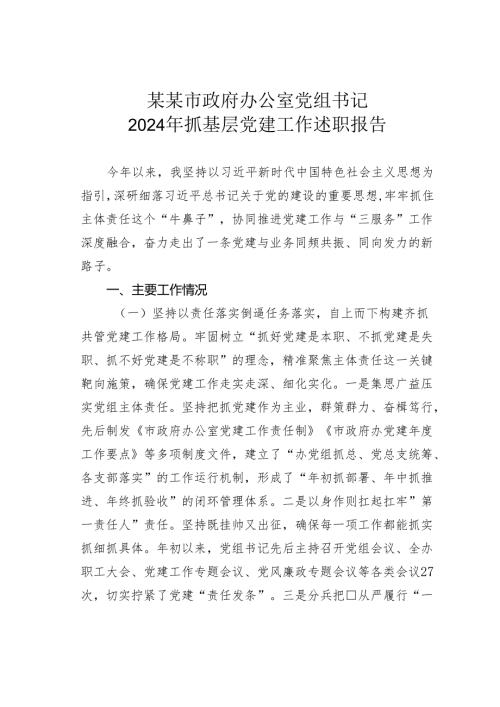 某某市政府办公室党组书记
2024年抓基层党建工作述职报告

今年以来，我坚持以习近平新时代中国特色社会主义思想为指引，深研细落习近平总书记关于党的建设的重要思想，牢牢抓住主体责任这个“牛鼻子”，协同推进党建工作与“三服务”工作深度融合，奋力走出了一条党建与业务同频共振、同向发力的新路子。

一、主要工作情况

（一）坚持以责任落实倒逼任务落实，自上而下构建齐抓共管党建工作格局。牢固树立“抓好党建是本职、不抓党建是失职、抓不好党建是不称职”的理念，精准聚焦主体责任这一关键靶向施策，确保党建工作走实走深、细化实化。一是集思广益压实党组主体责任。坚持把抓党建作为主业，群策群力、奋楫笃行，先后制发《市政府办公室党建工作责任制》《市政府办党建年度工作要点》等多项制度文件，建立了“办党组抓总、党总支统筹、各支部落实”的工作运行机制，形成了“年初抓部署、年中抓推进、年终抓验收”的闭环管理体系。二是以身作则扛起扛牢”第一责任人”责任。坚持既挂帅又出征，确保每一项工作都能抓实抓细抓具体。年初以来，党组书记先后主持召开党组会议、全办职工大会、党建工作专题会议、党风廉政专题会议等各类会议27次，切实拧紧了党建“责任发条”。三是分兵把口从严履行“一